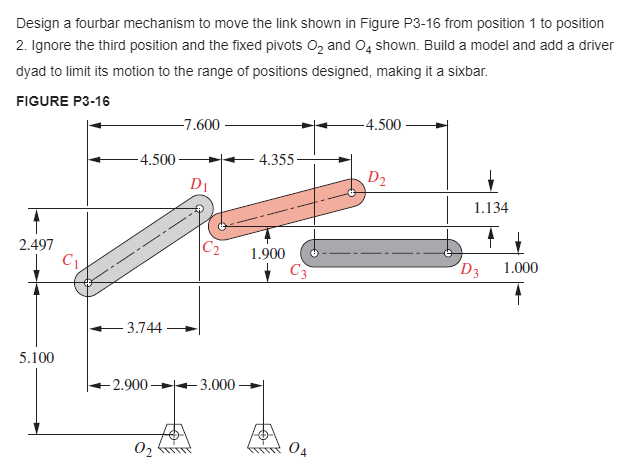 Design a fourbar mechanism to move the link shown in Figure P3-16 from position 1 to position 2. Ignore the third position and the fixed pivots $O_2$ and $O_4$ shown. Build a model and add a driver dyad to limit its motion to the range of positions designed, making it a sixbar.

FIGURE P3-16

7.600
4.500
4.500
4.355
$D_1$
$D_2$
1.134
2.497
$C_1$
$C_2$
1.900
$C_3$
$D_3$
1.000
3.744
5.100
2.900
3.000
$O_2$
$O_4$